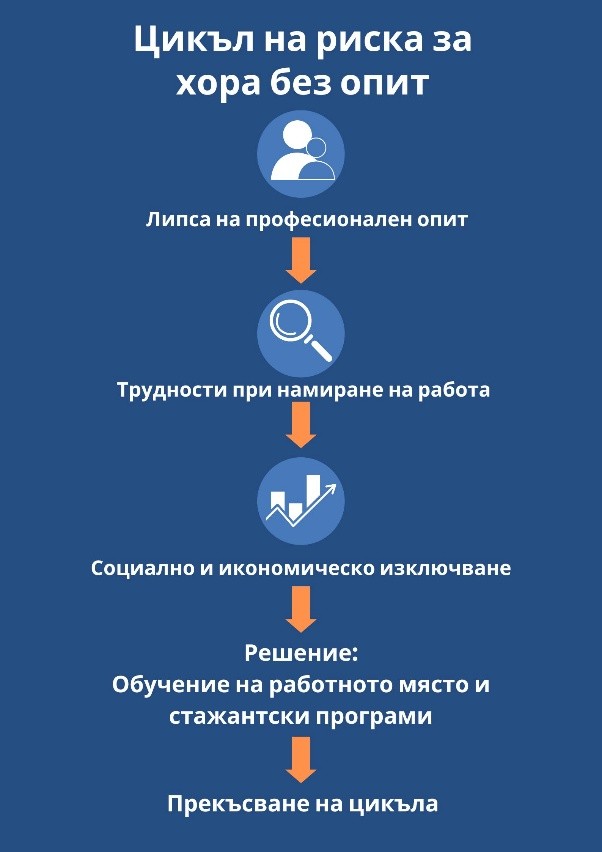 Цикъл на риска за хора без опит

Липса на професионален опит

Трудности при намиране на работа

Социално и икономическо изключване

Решение:
Обучение на работното място и стажантски програми

Прекъсване на цикъла